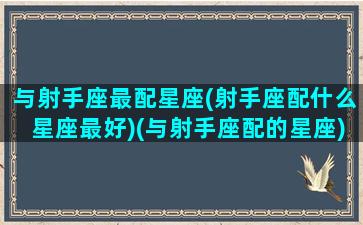 与射手座最配星座(射手座配什么星座最好)(与射手座配的星座)